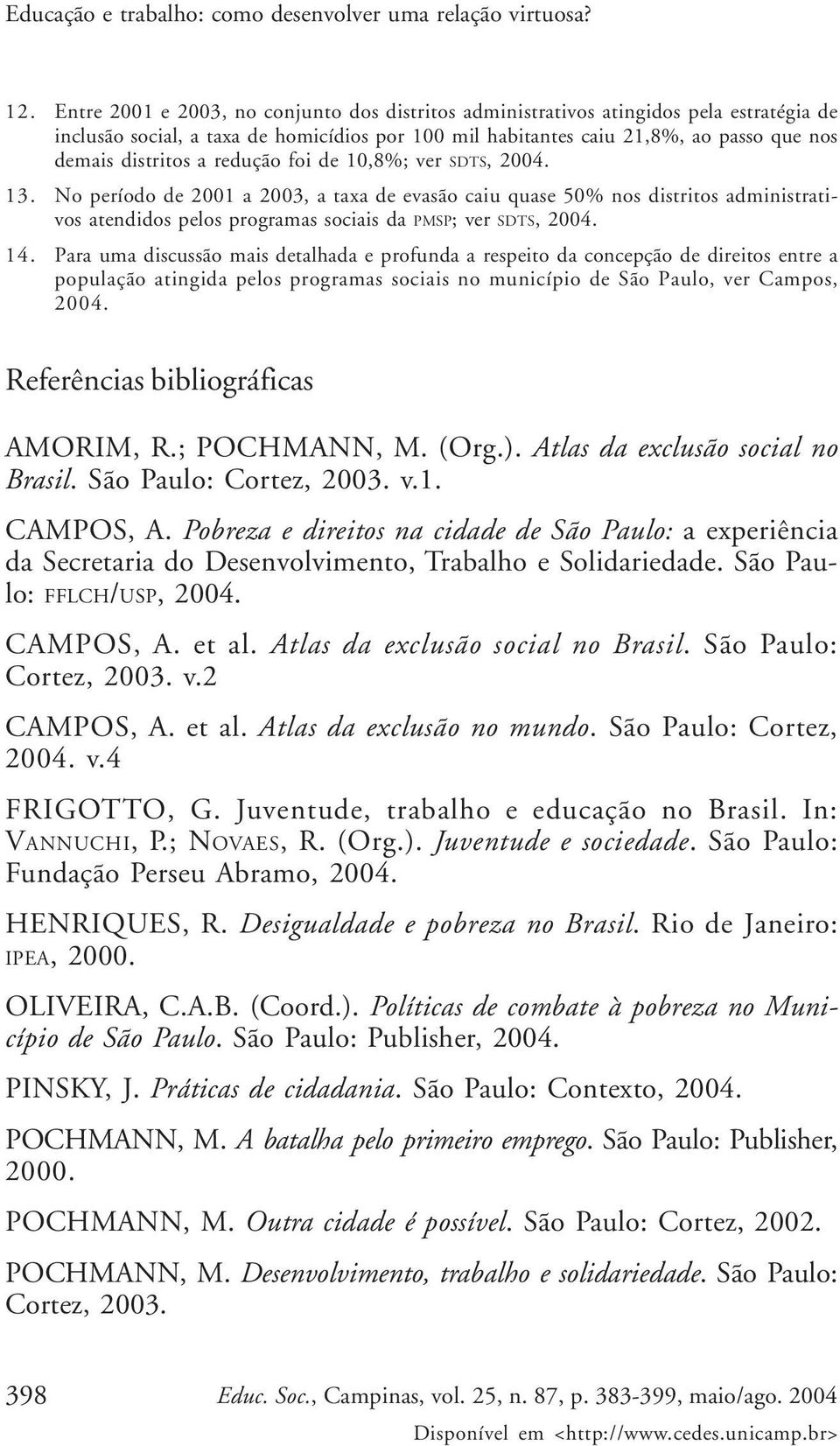 Educação e trabalho: como desenvolver uma relação virtuosa?

12. Entre 2001 e 2003, no conjunto dos distritos administrativos atingidos pela estratégia de inclusão social, a taxa de homicídios por 100 mil habitantes caiu 21,8%, ao passo que nos demais distritos a redução foi de 10,8%; ver SDTS, 2004.

13. No período de 2001 a 2003, a taxa de evasão caiu quase 50% nos distritos administrativos atendidos pelos programas sociais da PMSP; ver SDTS, 2004.

14. Para uma discussão mais detalhada e profunda a respeito da concepção de direitos entre a população atingida pelos programas sociais no município de São Paulo, ver Campos, 2004.

Referências bibliográficas

AMORIM, R.; POCHMANN, M. (Org.). Atlas da exclusão social no Brasil. São Paulo: Cortez, 2003. v.1.

CAMPOS, A. Pobreza e direitos na cidade de São Paulo: a experiência da Secretaria do Desenvolvimento, Trabalho e Solidariedade. São Paulo: FFLCH/USP, 2004.

CAMPOS, A. et al. Atlas da exclusão social no Brasil. São Paulo: Cortez, 2003. v.2

CAMPOS, A. et al. Atlas da exclusão no mundo. São Paulo: Cortez, 2004. v.4

FRIGOTTO, G. Juventude, trabalho e educação no Brasil. In: VANNUCHI, P.; NOVAES, R. (Org.). Juventude e sociedade. São Paulo: Fundação Perseu Abramo, 2004.

HENRIQUES, R. Desigualdade e pobreza no Brasil. Rio de Janeiro: IPEA, 2000.

OLIVEIRA, C.A.B. (Coord.). Políticas de combate à pobreza no Município de São Paulo. São Paulo: Publisher, 2004.

PINSKY, J. Práticas de cidadania. São Paulo: Contexto, 2004.

POCHMANN, M. A batalha pelo primeiro emprego. São Paulo: Publisher, 2000.

POCHMANN, M. Outra cidade é possível. São Paulo: Cortez, 2002.

POCHMANN, M. Desenvolvimento, trabalho e solidariedade. São Paulo: Cortez, 2003.

398 Educ. Soc., Campinas, vol. 25, n. 87, p. 383-399, maio/ago. 2004

Disponível em <http://www.cedes.unicamp.br>